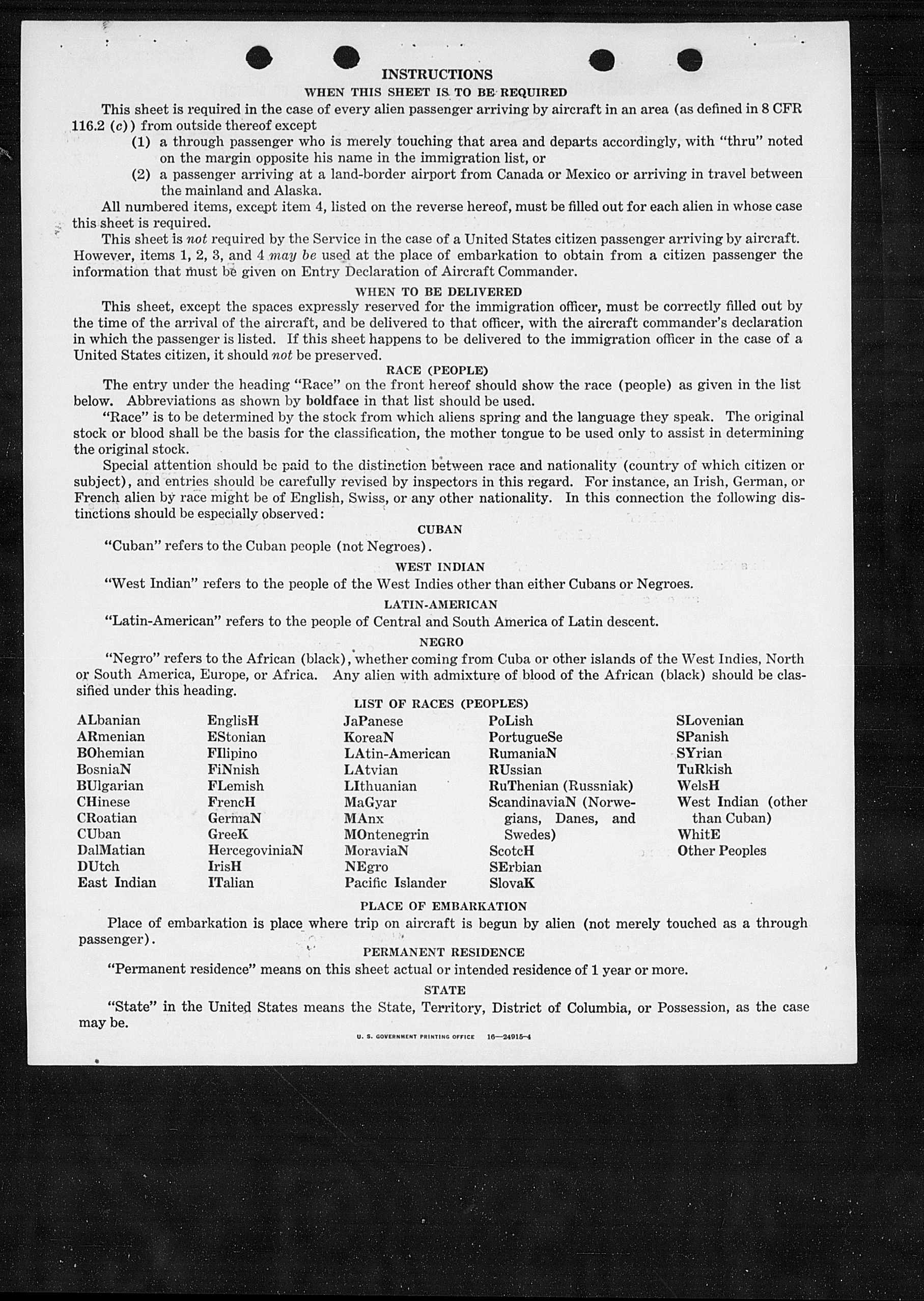 INSTRUCTIONS

WHEN THIS SHEET IS TO BE REQUIRED

This sheet is required in the case of every alien passenger arriving by aircraft in an area (as defined in 8 CFR 116.2 (c)) from outside thereof except

(1) a through passenger who is merely touching that area and departs accordingly, with "thru" noted on the margin opposite his name in the immigration list, or

(2) a passenger arriving at a land-border airport from Canada or Mexico or arriving in travel between the mainland and Alaska.

All numbered items, except item 4, listed on the reverse hereof, must be filled out for each alien in whose case this sheet is required.

This sheet is not required by the Service in the case of a United States citizen passenger arriving by aircraft. However, items 1, 2, 3, and 4 may be used at the place of embarkation to obtain from a citizen passenger the information that must be given on Entry Declaration of Aircraft Commander.

WHEN TO BE DELIVERED

This sheet, except the spaces expressly reserved for the immigration officer, must be correctly filled out by the time of the arrival of the aircraft, and be delivered to that officer, with the aircraft commander's declaration in which the passenger is listed. If this sheet happens to be delivered to the immigration officer in the case of a United States citizen, it should not be preserved.

RACE (PEOPLE)

The entry under the heading "Race" on the front hereof should show the race (people) as given in the list below. Abbreviations as shown by boldface in that list should be used.

"Race" is to be determined by the stock from which aliens spring and the language they speak. The original stock or blood shall be the basis for the classification, the mother tongue to be used only to assist in determining the original stock.

Special attention should be paid to the distinction between race and nationality (country of which citizen or subject), and entries should be carefully revised by inspectors in this regard. For instance, an Irish, German, or French alien by race might be of English, Swiss, or any other nationality. In this connection the following distinctions should be especially observed:

CUBAN

"Cuban" refers to the Cuban people (not Negroes).

WEST INDIAN

"West Indian" refers to the people of the West Indies other than either Cubans or Negroes.

LATIN-AMERICAN

"Latin-American" refers to the people of Central and South America of Latin descent.

NEGRO

"Negro" refers to the African (black), whether coming from Cuba or other islands of the West Indies, North or South America, Europe, or Africa. Any alien with admixture of blood of the African (black) should be classified under this heading.

LIST OF RACES (PEOPLES)

ALbanian
ARmenian
BOhemian
BosniaN
BUlgarian
CHinese
CRoatian
CUban
DalMatian
DUtch
East Indian

EnglisH
EStonian
FIlipino
FiNnish
FLemish
FrencH
GermaN
GreeK
HercegoviniaN
IrisH
ITalian

JaPanese
KoreaN
LAtin-American
LAtvian
LIthuanian
MaGyar
MAnx
MOntenegrin
MoraviaN
NEgro
Pacific Islander

PoLish
PortugueSe
RumaniaN
RUssian
RuThenian (Russniak)
ScandinaviaN (Norwegians, Danes, and Swedes)
ScotcH
SErbian
SlovaK

SLovenian
SPanish
SYrian
TuRkish
WelsH
West Indian (other than Cuban)
WhitE
Other Peoples

PLACE OF EMBARKATION

Place of embarkation is place where trip on aircraft is begun by alien (not merely touched as a through passenger).

PERMANENT RESIDENCE

"Permanent residence" means on this sheet actual or intended residence of 1 year or more.

STATE

"State" in the United States means the State, Territory, District of Columbia, or Possession, as the case may be.

U. S. GOVERNMENT PRINTING OFFICE 16—24915-4